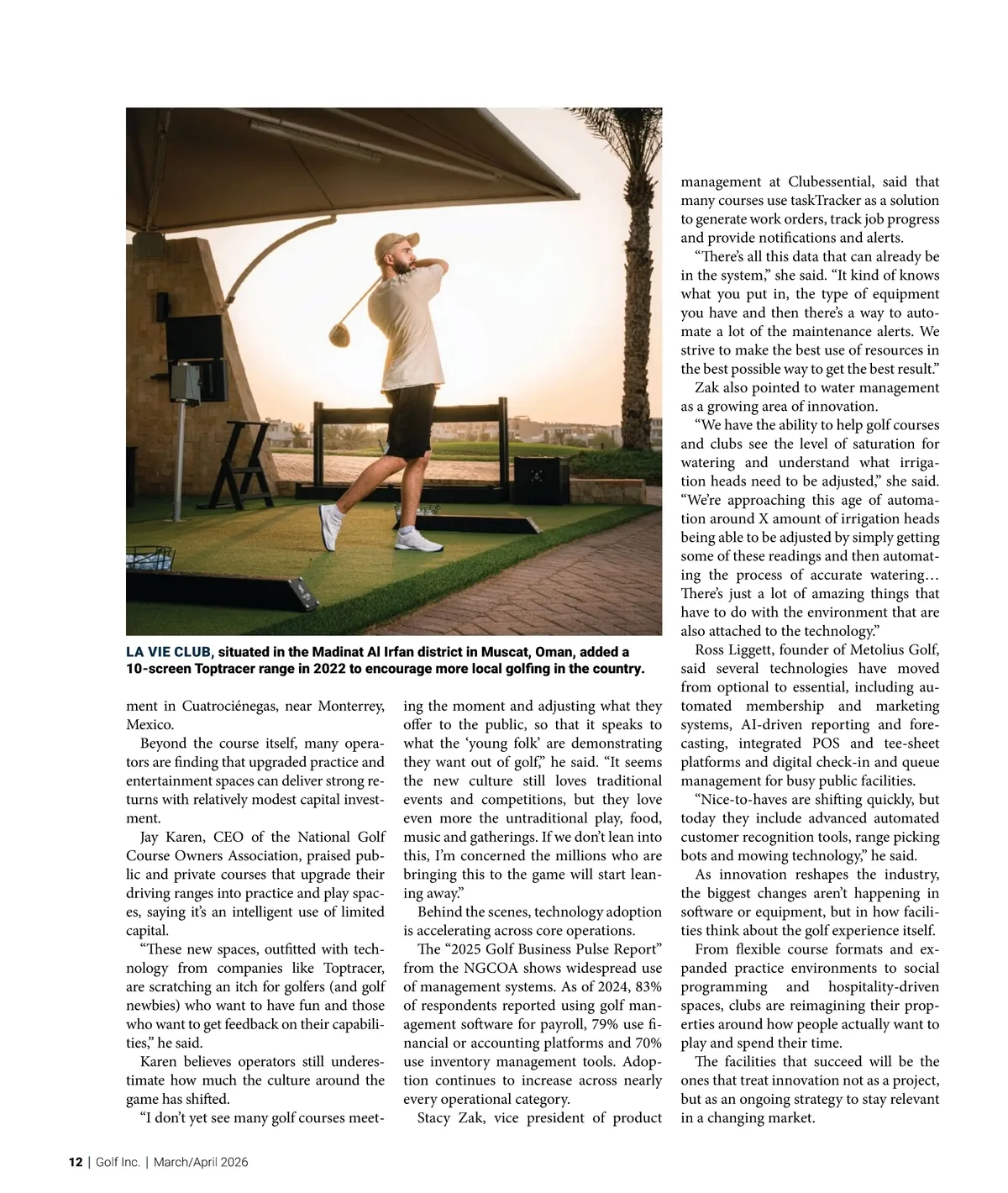 LA VIE CLUB, situated in the Madinat Al Irfan district in Muscat, Oman, added a 10-screen Toptracer range in 2022 to encourage more local golfing in the country.

ment in Cuatrociénegas, near Monterrey, Mexico.

Beyond the course itself, many operators are finding that upgraded practice and entertainment spaces can deliver strong returns with relatively modest capital investment.

Jay Karen, CEO of the National Golf Course Owners Association, praised public and private courses that upgrade their driving ranges into practice and play spaces, saying it's an intelligent use of limited capital.

"These new spaces, outfitted with technology from companies like Toptracer, are scratching an itch for golfers (and golf newbies) who want to have fun and those who want to get feedback on their capabilities," he said.

Karen believes operators still underestimate how much the culture around the game has shifted.

"I don't yet see many golf courses meeting the moment and adjusting what they offer to the public, so that it speaks to what the 'young folk' are demonstrating they want out of golf," he said. "It seems the new culture still loves traditional events and competitions, but they love even more the untraditional play, food, music and gatherings. If we don't lean into this, I'm concerned the millions who are bringing this to the game will start leaning away."

Behind the scenes, technology adoption is accelerating across core operations.

The "2025 Golf Business Pulse Report" from the NGCOA shows widespread use of management systems. As of 2024, 83% of respondents reported using golf management software for payroll, 79% use financial or accounting platforms and 70% use inventory management tools. Adoption continues to increase across nearly every operational category.

Stacy Zak, vice president of product management at Clubessential, said that many courses use taskTracker as a solution to generate work orders, track job progress and provide notifications and alerts.

"There's all this data that can already be in the system," she said. "It kind of knows what you put in, the type of equipment you have and then there's a way to automate a lot of the maintenance alerts. We strive to make the best use of resources in the best possible way to get the best result."

Zak also pointed to water management as a growing area of innovation.

"We have the ability to help golf courses and clubs see the level of saturation for watering and understand what irrigation heads need to be adjusted," she said. "We're approaching this age of automation around X amount of irrigation heads being able to be adjusted by simply getting some of these readings and then automating the process of accurate watering… There's just a lot of amazing things that have to do with the environment that are also attached to the technology."

Ross Liggett, founder of Metolius Golf, said several technologies have moved from optional to essential, including automated membership and marketing systems, AI-driven reporting and forecasting, integrated POS and tee-sheet platforms and digital check-in and queue management for busy public facilities.

"Nice-to-haves are shifting quickly, but today they include advanced automated customer recognition tools, range picking bots and mowing technology," he said.

As innovation reshapes the industry, the biggest changes aren't happening in software or equipment, but in how facilities think about the golf experience itself.

From flexible course formats and expanded practice environments to social programming and hospitality-driven spaces, clubs are reimagining their properties around how people actually want to play and spend their time.

The facilities that succeed will be the ones that treat innovation not as a project, but as an ongoing strategy to stay relevant in a changing market.

12 | Golf Inc. | March/April 2026